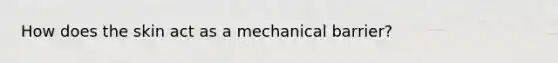 How does the skin act as a mechanical barrier?